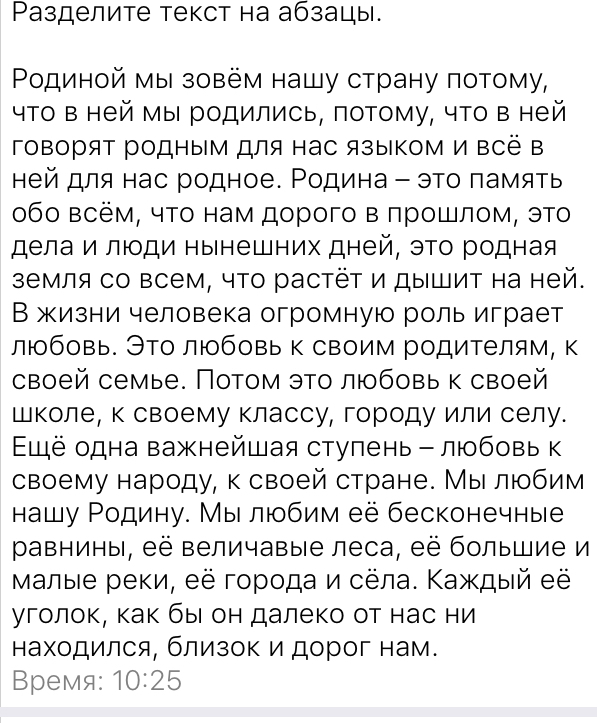 Разделите текст на абзацы.

Родиной мы зовём нашу страну потому, что в ней мы родились, потому, что в ней говорят родным для нас языком и всё в ней для нас родное. Родина – это память обо всём, что нам дорого в прошлом, это дела и люди нынешних дней, это родная земля со всем, что растёт и дышит на ней. В жизни человека огромную роль играет любовь. Это любовь к своим родителям, к своей семье. Потом это любовь к своей школе, к своему классу, городу или селу. Ещё одна важнейшая ступень – любовь к своему народу, к своей стране. Мы любим нашу Родину. Мы любим её бесконечные равнины, её величавые леса, её большие и малые реки, её города и сёла. Каждый её уголок, как бы он далеко от нас ни находился, близок и дорог нам.
Время: 10:25